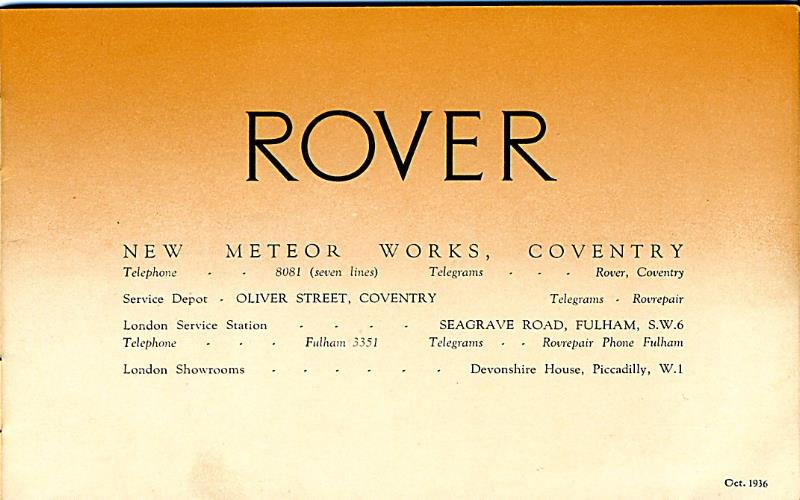 ROVER

NEW METEOR WORKS, COVENTRY
Telephone - - 8081 (seven lines) Telegrams - - - Rover, Coventry

Service Depot - OLIVER STREET, COVENTRY Telegrams - Rovrepair

London Service Station - - - - SEAGRAVE ROAD, FULHAM, S.W.6
Telephone - - - Fulham 3351 Telegrams - - Rovrepair Phone Fulham

London Showrooms - - - - - - Devonshire House, Piccadilly, W.1

Oct. 1936